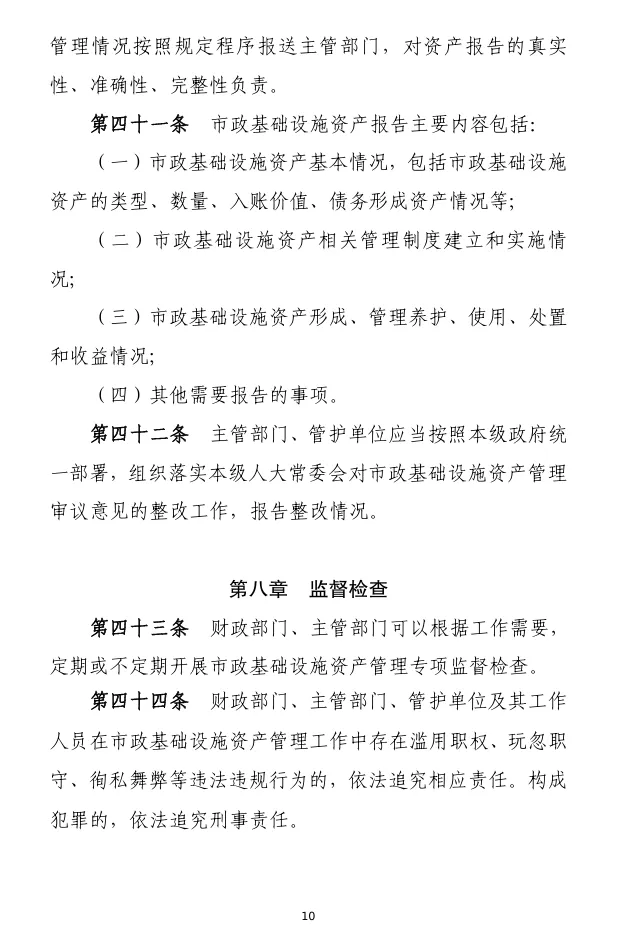 管理情况按照规定程序报送主管部门，对资产报告的真实性、准确性、完整性负责。

第四十一条　市政基础设施资产报告主要内容包括：

（一）市政基础设施资产基本情况，包括市政基础设施资产的类型、数量、入账价值、债务形成资产情况等；

（二）市政基础设施资产相关管理制度建立和实施情况；

（三）市政基础设施资产形成、管理养护、使用、处置和收益情况；

（四）其他需要报告的事项。

第四十二条　主管部门、管护单位应当按照本级政府统一部署，组织落实本级人大常委会对市政基础设施资产管理审议意见的整改工作，报告整改情况。

第八章　监督检查

第四十三条　财政部门、主管部门可以根据工作需要，定期或不定期开展市政基础设施资产管理专项监督检查。

第四十四条　财政部门、主管部门、管护单位及其工作人员在市政基础设施资产管理工作中存在滥用职权、玩忽职守、徇私舞弊等违法违规行为的，依法追究相应责任。构成犯罪的，依法追究刑事责任。

10